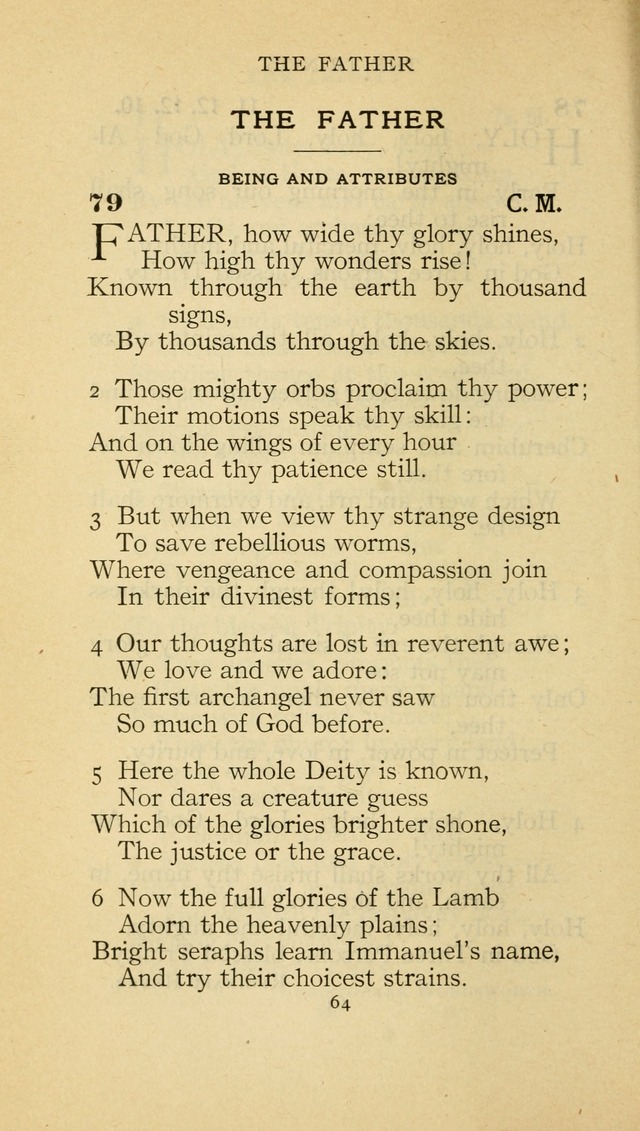 THE FATHER

THE FATHER

BEING AND ATTRIBUTES

79 C. M.

FATHER, how wide thy glory shines,
How high thy wonders rise!
Known through the earth by thousand signs,
By thousands through the skies.

2 Those mighty orbs proclaim thy power;
Their motions speak thy skill:
And on the wings of every hour
We read thy patience still.

3 But when we view thy strange design
To save rebellious worms,
Where vengeance and compassion join
In their divinest forms;

4 Our thoughts are lost in reverent awe;
We love and we adore:
The first archangel never saw
So much of God before.

5 Here the whole Deity is known,
Nor dares a creature guess
Which of the glories brighter shone,
The justice or the grace.

6 Now the full glories of the Lamb
Adorn the heavenly plains;
Bright seraphs learn Immanuel's name,
And try their choicest strains.

64